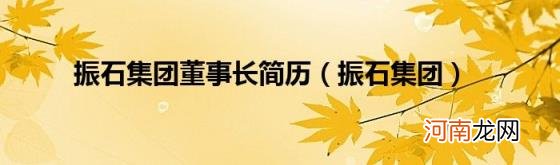 振石集团董事长简历（振石集团）

河南龙网